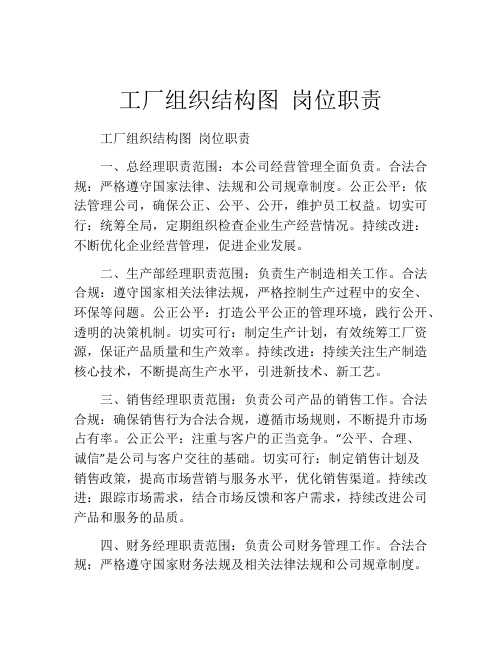 工厂组织结构图 岗位职责

工厂组织结构图 岗位职责

一、总经理职责范围：本公司经营管理全面负责。合法合规：严格遵守国家法律、法规和公司规章制度。公正公平：依法管理公司，确保公正、公平、公开，维护员工权益。切实可行：统筹全局，定期组织检查企业生产经营情况。持续改进：不断优化企业经营管理，促进企业发展。

二、生产部经理职责范围：负责生产制造相关工作。合法合规：遵守国家相关法律法规，严格控制生产过程中的安全、环保等问题。公正公平：打造公平公正的管理环境，践行公开、透明的决策机制。切实可行：制定生产计划，有效统筹工厂资源，保证产品质量和生产效率。持续改进：持续关注生产制造核心技术，不断提高生产水平，引进新技术、新工艺。

三、销售经理职责范围：负责公司产品的销售工作。合法合规：确保销售行为合法合规，遵循市场规则，不断提升市场占有率。公正公平：注重与客户的正当竞争。“公平、合理、诚信”是公司与客户交往的基础。切实可行：制定销售计划及销售政策，提高市场营销与服务水平，优化销售渠道。持续改进：跟踪市场需求，结合市场反馈和客户需求，持续改进公司产品和服务的品质。

四、财务经理职责范围：负责公司财务管理工作。合法合规：严格遵守国家财务法规及相关法律法规和公司规章制度。